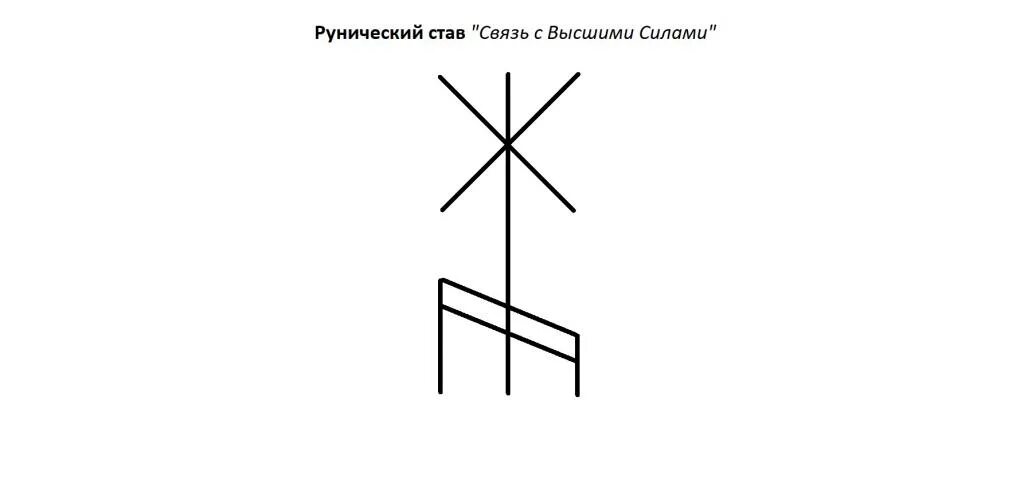 Рунический став "Связь с Высшими Силами"